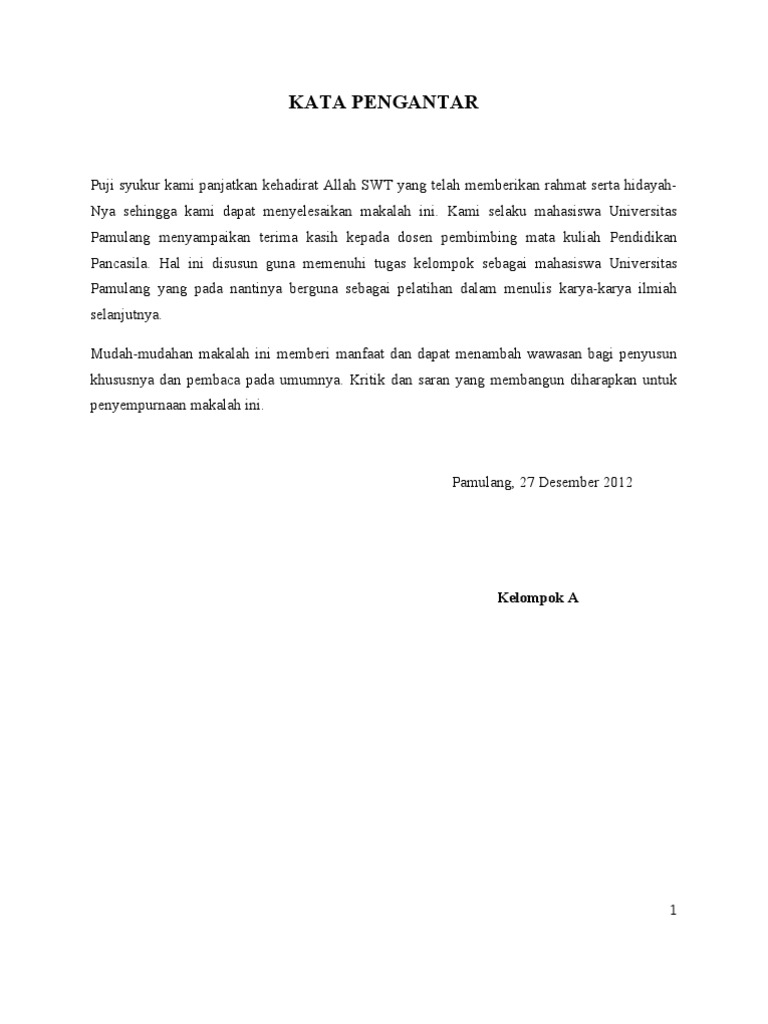 KATA PENGANTAR

Puji syukur kami panjatkan kehadirat Allah SWT yang telah memberikan rahmat serta hidayah-Nya sehingga kami dapat menyelesaikan makalah ini. Kami selaku mahasiswa Universitas Pamulang menyampaikan terima kasih kepada dosen pembimbing mata kuliah Pendidikan Pancasila. Hal ini disusun guna memenuhi tugas kelompok sebagai mahasiswa Universitas Pamulang yang pada nantinya berguna sebagai pelatihan dalam menulis karya-karya ilmiah selanjutnya.

Mudah-mudahan makalah ini memberi manfaat dan dapat menambah wawasan bagi penyusun khususnya dan pembaca pada umumnya. Kritik dan saran yang membangun diharapkan untuk penyempurnaan makalah ini.

Pamulang, 27 Desember 2012

Kelompok A

1